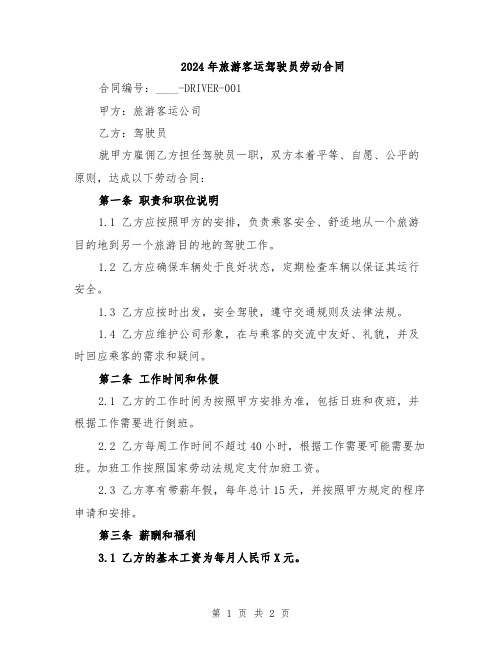 2024年旅游客运驾驶员劳动合同

合同编号：____-DRIVER-001

甲方：旅游客运公司

乙方：驾驶员

就甲方雇佣乙方担任驾驶员一职，双方本着平等、自愿、公平的原则，达成以下劳动合同：

第一条 职责和职位说明

1.1 乙方应按照甲方的安排，负责乘客安全、舒适地从一个旅游目的地到另一个旅游目的地的驾驶工作。

1.2 乙方应确保车辆处于良好状态，定期检查车辆以保证其运行安全。

1.3 乙方应按时出发，安全驾驶，遵守交通规则及法律法规。

1.4 乙方应维护公司形象，在与乘客的交流中友好、礼貌，并及时回应乘客的需求和疑问。

第二条 工作时间和休假

2.1 乙方的工作时间为按照甲方安排为准，包括日班和夜班，并根据工作需要进行倒班。

2.2 乙方每周工作时间不超过40小时，根据工作需要可能需要加班。加班工作按照国家劳动法规定支付加班工资。

2.3 乙方享有带薪年假，每年总计15天，并按照甲方规定的程序申请和安排。

第三条 薪酬和福利

3.1 乙方的基本工资为每月人民币X元。

第 1 页 共 2 页